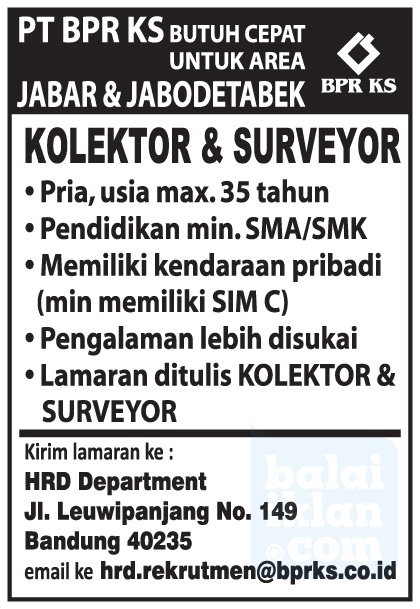 PT BPR KS BUTUH CEPAT UNTUK AREA JABAR & JABODETABEK

BPR KS

KOLEKTOR & SURVEYOR

• Pria, usia max. 35 tahun
• Pendidikan min. SMA/SMK
• Memiliki kendaraan pribadi (min memiliki SIM C)
• Pengalaman lebih disukai
• Lamaran ditulis KOLEKTOR & SURVEYOR

Kirim lamaran ke :
HRD Department
Jl. Leuwipanjang No. 149
Bandung 40235
email ke hrd.rekrutmen@bprks.co.id

balai iklan .com